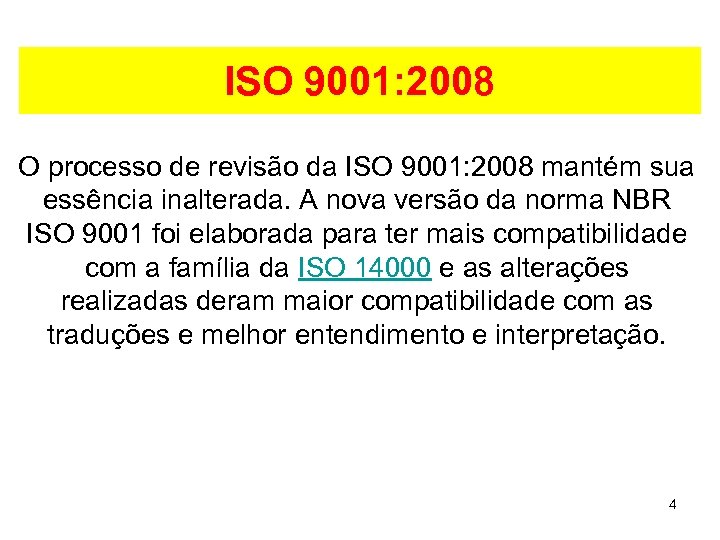 ISO 9001:2008

O processo de revisão da ISO 9001:2008 mantém sua essência inalterada. A nova versão da norma NBR ISO 9001 foi elaborada para ter mais compatibilidade com a família da ISO 14000 e as alterações realizadas deram maior compatibilidade com as traduções e melhor entendimento e interpretação.

4